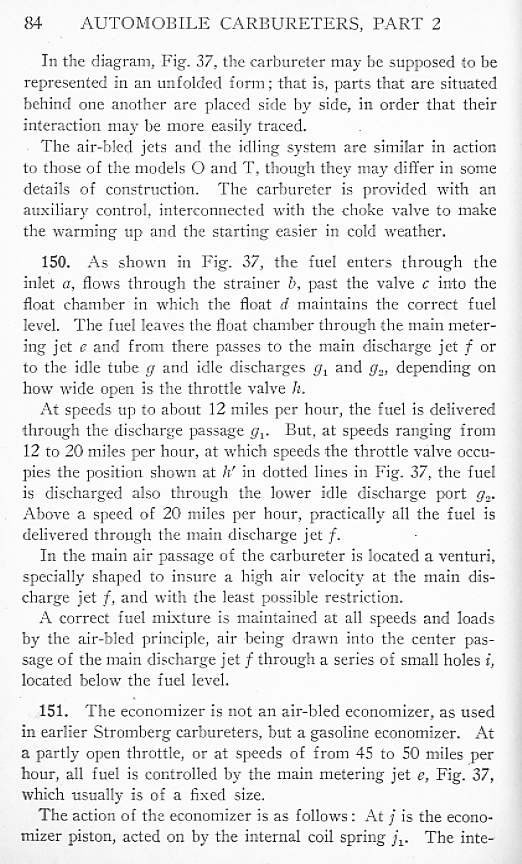 84 AUTOMOBILE CARBURETERS, PART 2

In the diagram, Fig. 37, the carbureter may be supposed to be represented in an unfolded form; that is, parts that are situated behind one another are placed side by side, in order that their interaction may be more easily traced.

The air-bled jets and the idling system are similar in action to those of the models O and T, though they may differ in some details of construction. The carbureter is provided with an auxiliary control, interconnected with the choke valve to make the warming up and the starting easier in cold weather.

150. As shown in Fig. 37, the fuel enters through the inlet $a$, flows through the strainer $b$, past the valve $c$ into the float chamber in which the float $d$ maintains the correct fuel level. The fuel leaves the float chamber through the main metering jet $e$ and from there passes to the main discharge jet $f$ or to the idle tube $g$ and idle discharges $g_1$ and $g_2$, depending on how wide open is the throttle valve $h$.

At speeds up to about 12 miles per hour, the fuel is delivered through the discharge passage $g_1$. But, at speeds ranging from 12 to 20 miles per hour, at which speeds the throttle valve occupies the position shown at $h'$ in dotted lines in Fig. 37, the fuel is discharged also through the lower idle discharge port $g_2$. Above a speed of 20 miles per hour, practically all the fuel is delivered through the main discharge jet $f$.

In the main air passage of the carbureter is located a venturi, specially shaped to insure a high air velocity at the main discharge jet $f$, and with the least possible restriction.

A correct fuel mixture is maintained at all speeds and loads by the air-bled principle, air being drawn into the center passage of the main discharge jet $f$ through a series of small holes $i$, located below the fuel level.

151. The economizer is not an air-bled economizer, as used in earlier Stromberg carbureters, but a gasoline economizer. At a partly open throttle, or at speeds of from 45 to 50 miles per hour, all fuel is controlled by the main metering jet $e$, Fig. 37, which usually is of a fixed size.

The action of the economizer is as follows: At $j$ is the economizer piston, acted on by the internal coil spring $j_1$. The inte-